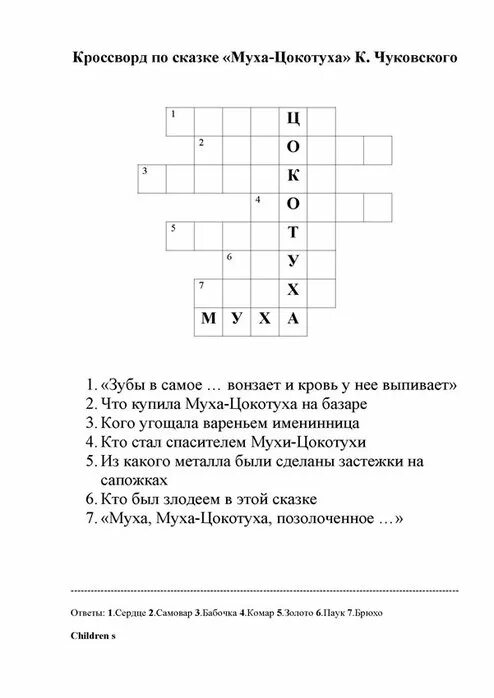 Кроссворд по сказке «Муха-Цокотуха» К. Чуковского

1 Ц
2 О
3 К
4 О
5 Т
6 У
7 Х
М У Х А

1. «Зубы в самое … вонзает и кровь у нее выпивает»
2. Что купила Муха-Цокотуха на базаре
3. Кого угощала вареньем именинница
4. Кто стал спасителем Мухи-Цокотухи
5. Из какого металла были сделаны застежки на сапожках
6. Кто был злодеем в этой сказке
7. «Муха, Муха-Цокотуха, позолоченное …»

Ответы: 1.Сердце 2.Самовар 3.Бабочка 4.Комар 5.Золото 6.Паук 7.Брюхо

Children s